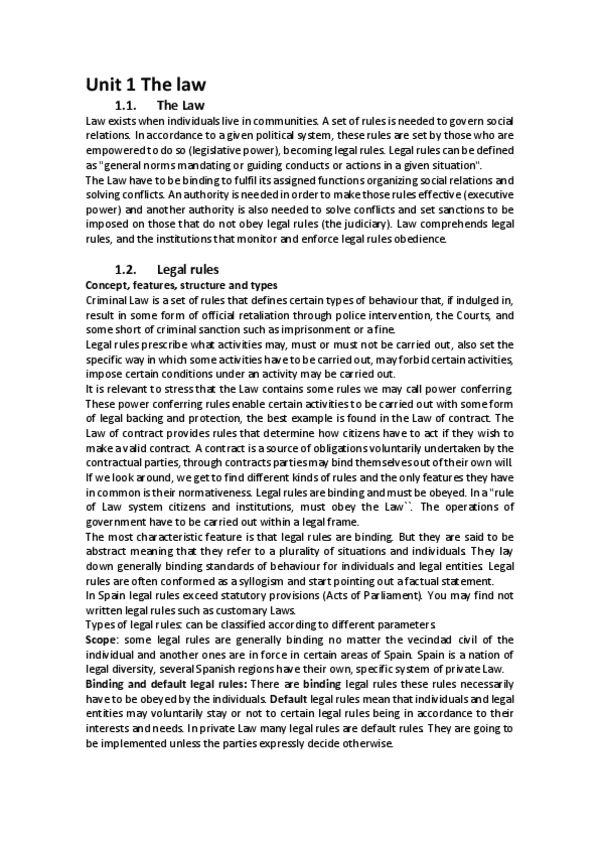 Unit 1 The law

1.1. The Law

Law exists when individuals live in communities. A set of rules is needed to govern social relations. In accordance to a given political system, these rules are set by those who are empowered to do so (legislative power), becoming legal rules. Legal rules can be defined as "general norms mandating or guiding conducts or actions in a given situation".
The Law have to be binding to fulfil its assigned functions organizing social relations and solving conflicts. An authority is needed in order to make those rules effective (executive power) and another authority is also needed to solve conflicts and set sanctions to be imposed on those that do not obey legal rules (the judiciary). Law comprehends legal rules, and the institutions that monitor and enforce legal rules obedience.

1.2. Legal rules

Concept, features, structure and types
Criminal Law is a set of rules that defines certain types of behaviour that, if indulged in, result in some form of official retaliation through police intervention, the Courts, and some short of criminal sanction such as imprisonment or a fine.
Legal rules prescribe what activities may, must or must not be carried out, also set the specific way in which some activities have to be carried out, may forbid certain activities, impose certain conditions under an activity may be carried out.
It is relevant to stress that the Law contains some rules we may call power conferring. These power conferring rules enable certain activities to be carried out with some form of legal backing and protection, the best example is found in the Law of contract. The Law of contract provides rules that determine how citizens have to act if they wish to make a valid contract. A contract is a source of obligations voluntarily undertaken by the contractual parties, through contracts parties may bind themselves out of their own will. If we look around, we get to find different kinds of rules and the only features they have in common is their normativeness. Legal rules are binding and must be obeyed. In a "rule of Law system citizens and institutions, must obey the Law``. The operations of government have to be carried out within a legal frame.
The most characteristic feature is that legal rules are binding. But they are said to be abstract meaning that they refer to a plurality of situations and individuals. They lay down generally binding standards of behaviour for individuals and legal entities. Legal rules are often conformed as a syllogism and start pointing out a factual statement.
In Spain legal rules exceed statutory provisions (Acts of Parliament). You may find not written legal rules such as customary Laws.
Types of legal rules: can be classified according to different parameters.
Scope: some legal rules are generally binding no matter the vecindad civil of the individual and another ones are in force in certain areas of Spain. Spain is a nation of legal diversity, several Spanish regions have their own, specific system of private Law.
Binding and default legal rules: There are binding legal rules these rules necessarily have to be obeyed by the individuals. Default legal rules mean that individuals and legal entities may voluntarily stay or not to certain legal rules being in accordance to their interests and needs. In private Law many legal rules are default rules. They are going to be implemented unless the parties expressly decide otherwise.